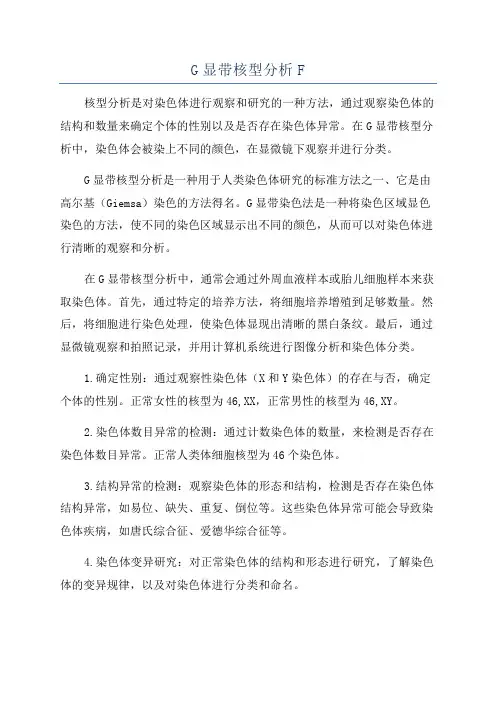 G 显带核型分析 F

核型分析是对染色体进行观察和研究的一种方法，通过观察染色体的结构和数量来确定个体的性别以及是否存在染色体异常。在 G 显带核型分析中，染色体会被染上不同的颜色，在显微镜下观察并进行分类。

G 显带核型分析是一种用于人类染色体研究的标准方法之一、它是由高尔基（Giemsa）染色的方法得名。G 显带染色法是一种将染色区域显色染色的方法，使不同的染色区域显示出不同的颜色，从而可以对染色体进行清晰的观察和分析。

在 G 显带核型分析中，通常会通过外周血液样本或胎儿细胞样本来获取染色体。首先，通过特定的培养方法，将细胞培养增殖到足够数量。然后，将细胞进行染色处理，使染色体显现出清晰的黑白条纹。最后，通过显微镜观察和拍照记录，并用计算机系统进行图像分析和染色体分类。

1.确定性别：通过观察性染色体（X 和 Y 染色体）的存在与否，确定个体的性别。正常女性的核型为 46,XX，正常男性的核型为 46,XY。

2.染色体数目异常的检测：通过计数染色体的数量，来检测是否存在染色体数目异常。正常人类体细胞核型为 46 个染色体。

3.结构异常的检测：观察染色体的形态和结构，检测是否存在染色体结构异常，如易位、缺失、重复、倒位等。这些染色体异常可能会导致染色体疾病，如唐氏综合征、爱德华综合征等。

4.染色体变异研究：对正常染色体的结构和形态进行研究，了解染色体的变异规律，以及对染色体进行分类和命名。